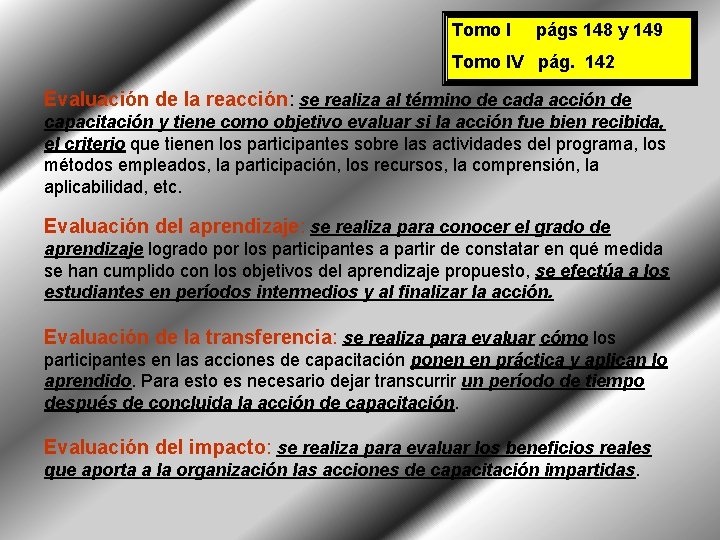 Tomo I págs 148 y 149
Tomo IV pág. 142

Evaluación de la reacción: se realiza al término de cada acción de capacitación y tiene como objetivo evaluar si la acción fue bien recibida, el criterio que tienen los participantes sobre las actividades del programa, los métodos empleados, la participación, los recursos, la comprensión, la aplicabilidad, etc.

Evaluación del aprendizaje: se realiza para conocer el grado de aprendizaje logrado por los participantes a partir de constatar en qué medida se han cumplido con los objetivos del aprendizaje propuesto, se efectúa a los estudiantes en períodos intermedios y al finalizar la acción.

Evaluación de la transferencia: se realiza para evaluar cómo los participantes en las acciones de capacitación ponen en práctica y aplican lo aprendido. Para esto es necesario dejar transcurrir un período de tiempo después de concluida la acción de capacitación.

Evaluación del impacto: se realiza para evaluar los beneficios reales que aporta a la organización las acciones de capacitación impartidas.